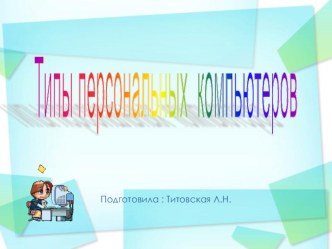 Типы персональных компьютеров

Подготовила : Титовская Л.Н.